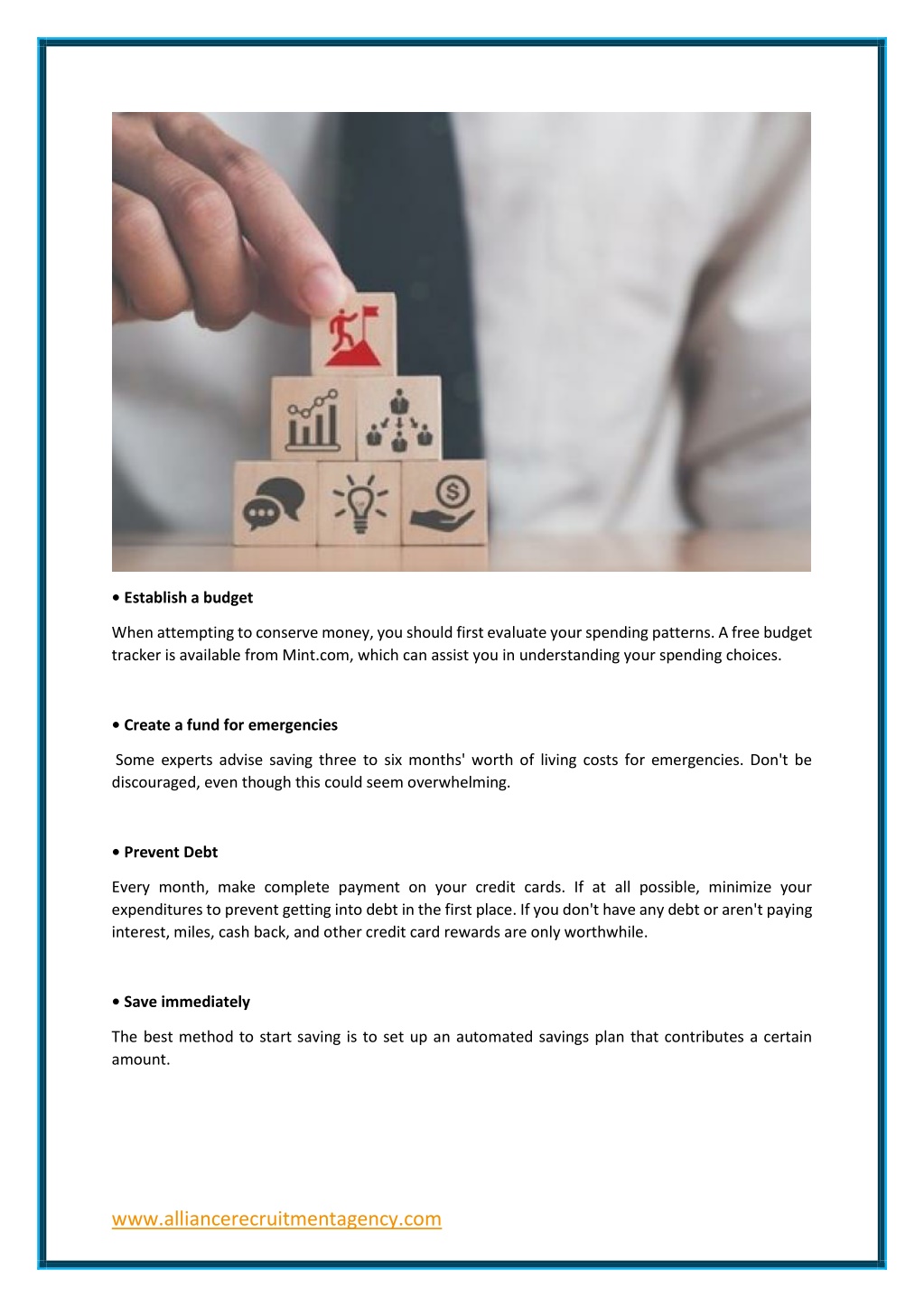 • Establish a budget

When attempting to conserve money, you should first evaluate your spending patterns. A free budget tracker is available from Mint.com, which can assist you in understanding your spending choices.

• Create a fund for emergencies

Some experts advise saving three to six months' worth of living costs for emergencies. Don't be discouraged, even though this could seem overwhelming.

• Prevent Debt

Every month, make complete payment on your credit cards. If at all possible, minimize your expenditures to prevent getting into debt in the first place. If you don't have any debt or aren't paying interest, miles, cash back, and other credit card rewards are only worthwhile.

• Save immediately

The best method to start saving is to set up an automated savings plan that contributes a certain amount.

www.alliancerecruitmentagency.com